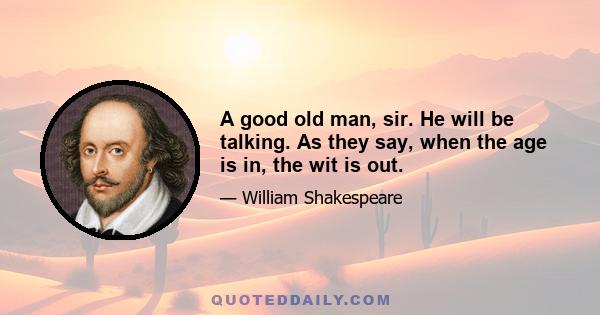 A good old man, sir. He will be talking. As they say, when the age is in, the wit is out.

— William Shakespeare

QUOTEDDAILY.COM